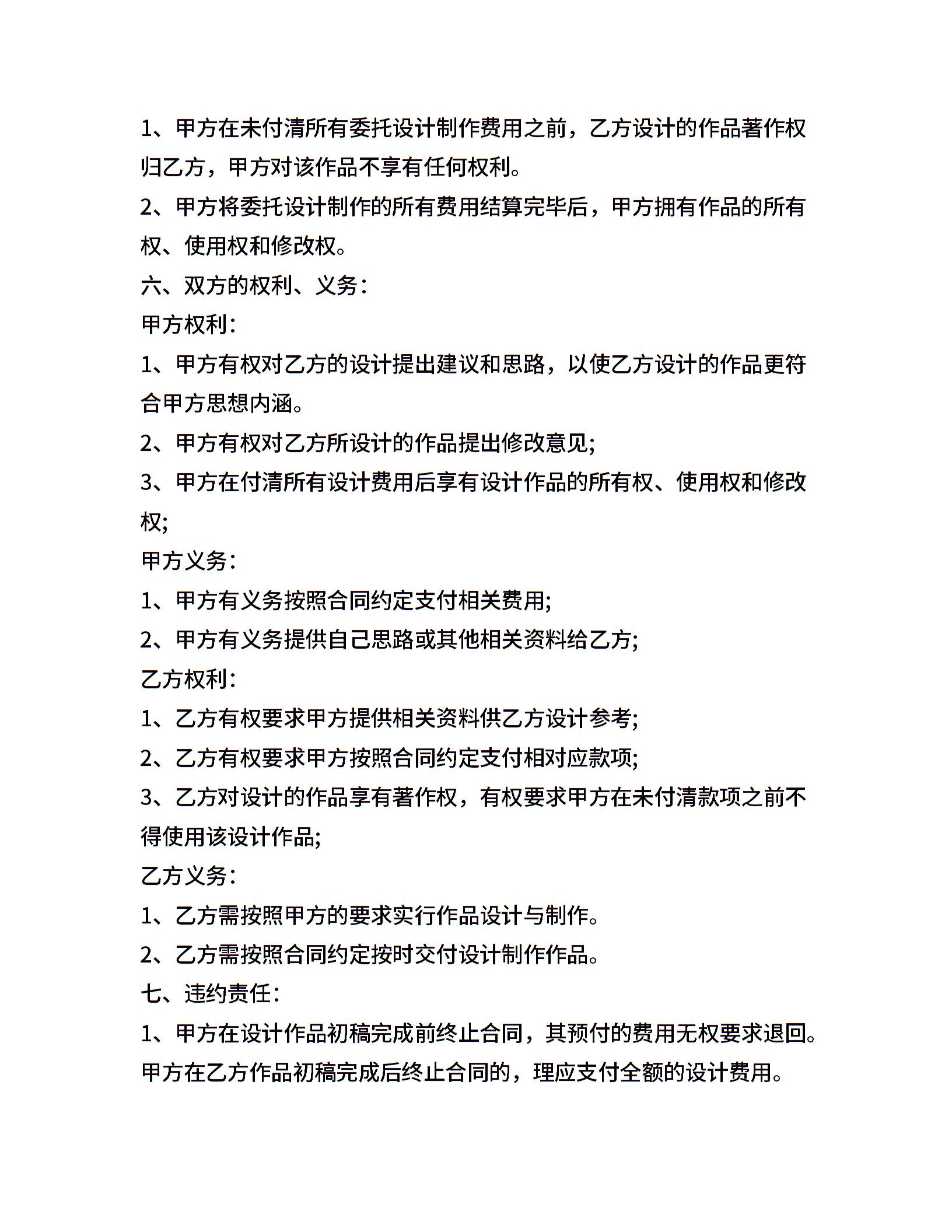 1、甲方在未付清所有委托设计制作费用之前，乙方设计的作品著作权归乙方，甲方对该作品不享有任何权利。

2、甲方将委托设计制作的所有费用结算完毕后，甲方拥有作品的所有权、使用权和修改权。

六、双方的权利、义务：

甲方权利：

1、甲方有权对乙方的设计提出建议和思路，以使乙方设计的作品更符合甲方思想内涵。

2、甲方有权对乙方所设计的作品提出修改意见;

3、甲方在付清所有设计费用后享有设计作品的所有权、使用权和修改权;

甲方义务：

1、甲方有义务按照合同约定支付相关费用;

2、甲方有义务提供自己思路或其他相关资料给乙方;

乙方权利：

1、乙方有权要求甲方提供相关资料供乙方设计参考;

2、乙方有权要求甲方按照合同约定支付相对应款项;

3、乙方对设计的作品享有著作权，有权要求甲方在未付清款项之前不得使用该设计作品;

乙方义务：

1、乙方需按照甲方的要求实行作品设计与制作。

2、乙方需按照合同约定按时交付设计制作作品。

七、违约责任：

1、甲方在设计作品初稿完成前终止合同，其预付的费用无权要求退回。甲方在乙方作品初稿完成后终止合同的，理应支付全额的设计费用。